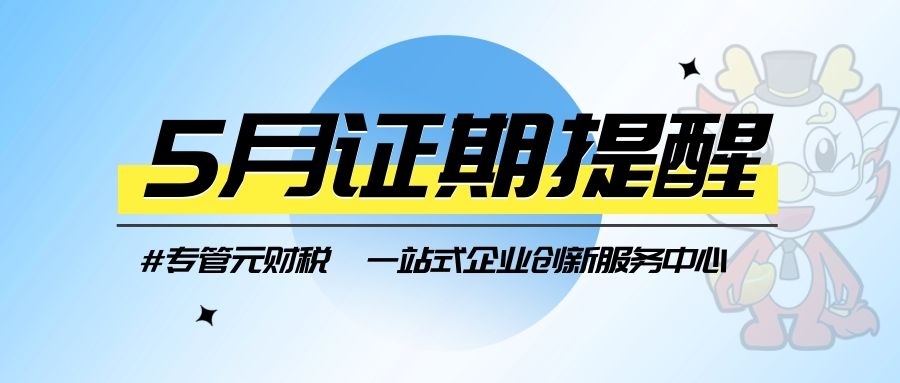 5月证期提醒

#专管元财税　一站式企业创新服务中心